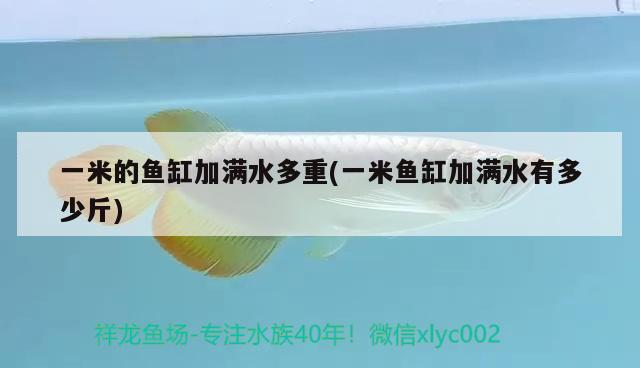 一米的鱼缸加满水多重(一米鱼缸加满水有多少斤)

祥龙鱼场-专注水族40年！微信xlyc002